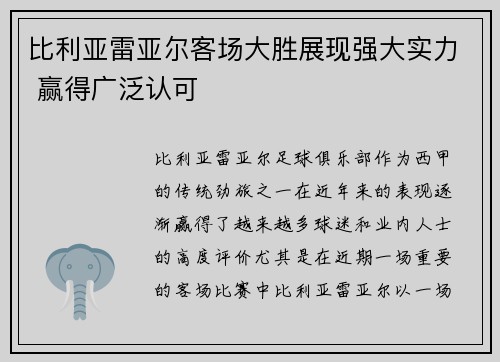 比利亚雷亚尔客场大胜展现强大实力 赢得广泛认可

比利亚雷亚尔足球俱乐部作为西甲的传统劲旅之一在近年来的表现逐渐赢得了越来越多球迷和业内人士的高度评价尤其是在近期一场重要的客场比赛中比利亚雷亚尔以一场